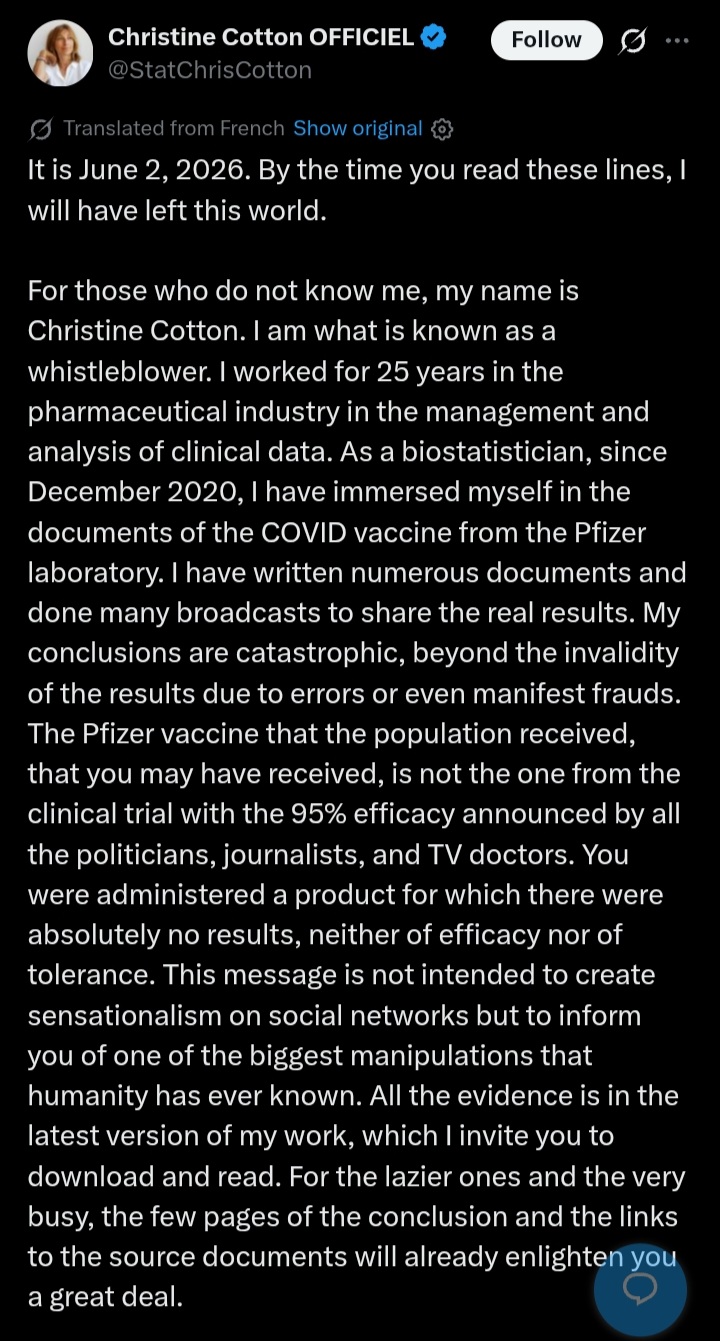 Christine Cotton OFFICIEL
@StatChrisCotton

Follow

Translated from French Show original

It is June 2, 2026. By the time you read these lines, I will have left this world.

For those who do not know me, my name is Christine Cotton. I am what is known as a whistleblower. I worked for 25 years in the pharmaceutical industry in the management and analysis of clinical data. As a biostatistician, since December 2020, I have immersed myself in the documents of the COVID vaccine from the Pfizer laboratory. I have written numerous documents and done many broadcasts to share the real results. My conclusions are catastrophic, beyond the invalidity of the results due to errors or even manifest frauds. The Pfizer vaccine that the population received, that you may have received, is not the one from the clinical trial with the 95% efficacy announced by all the politicians, journalists, and TV doctors. You were administered a product for which there were absolutely no results, neither of efficacy nor of tolerance. This message is not intended to create sensationalism on social networks but to inform you of one of the biggest manipulations that humanity has ever known. All the evidence is in the latest version of my work, which I invite you to download and read. For the lazier ones and the very busy, the few pages of the conclusion and the links to the source documents will already enlighten you a great deal.